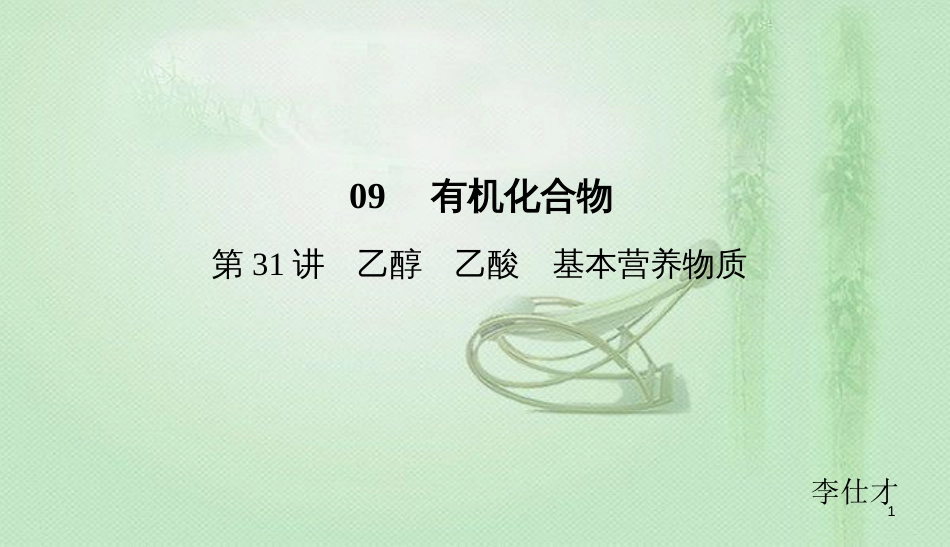 09　有机化合物

第 31 讲　乙醇　乙酸　基本营养物质

李仕才

1